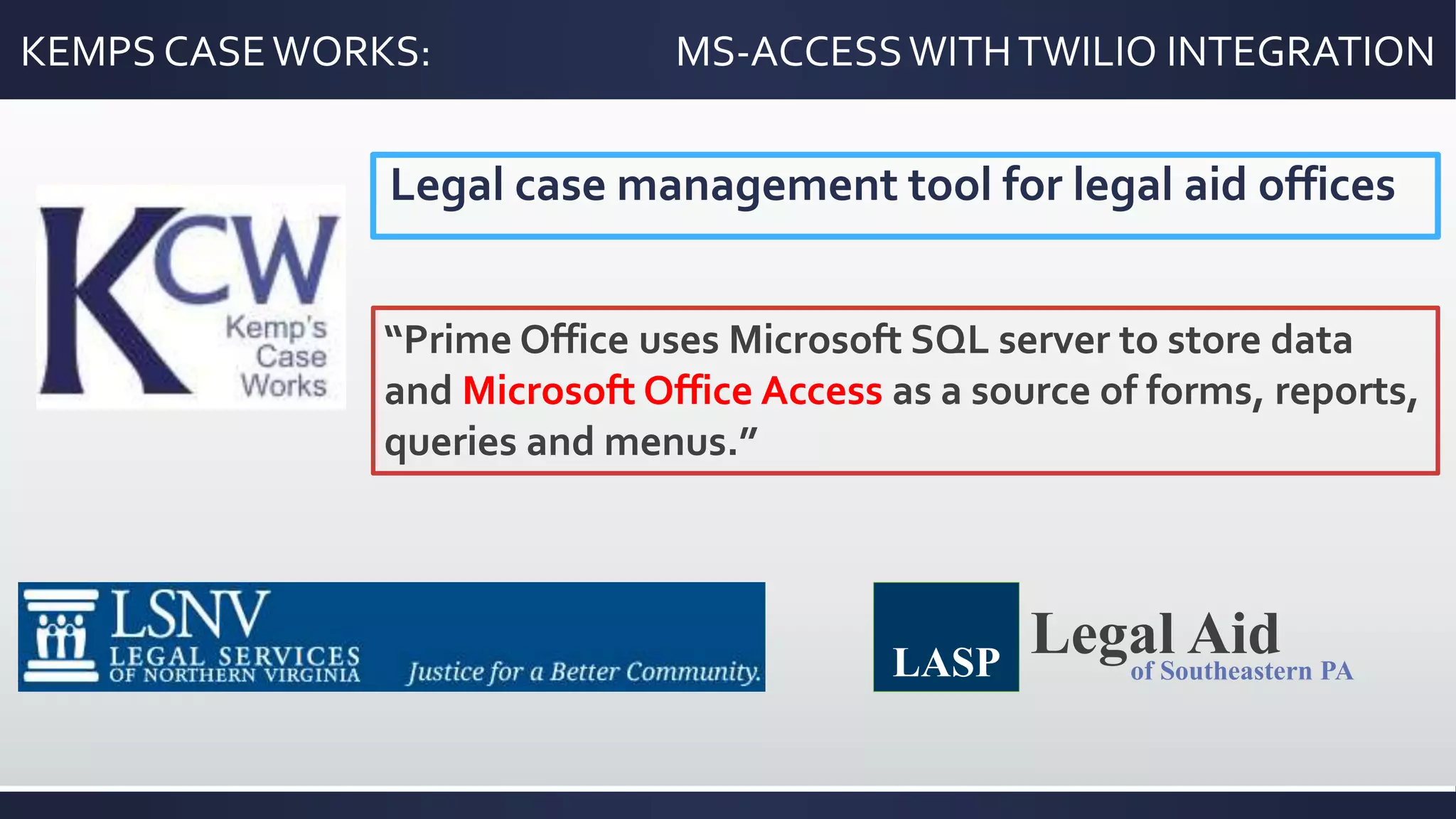 KEMPS CASE WORKS: MS-ACCESS WITH TWILIO INTEGRATION

KCW
Kemp's Case Works

Legal case management tool for legal aid offices

“Prime Office uses Microsoft SQL server to store data and Microsoft Office Access as a source of forms, reports, queries and menus.”

LSNV
LEGAL SERVICES OF NORTHERN VIRGINIA
Justice for a Better Community.

LASP
Legal Aid of Southeastern PA